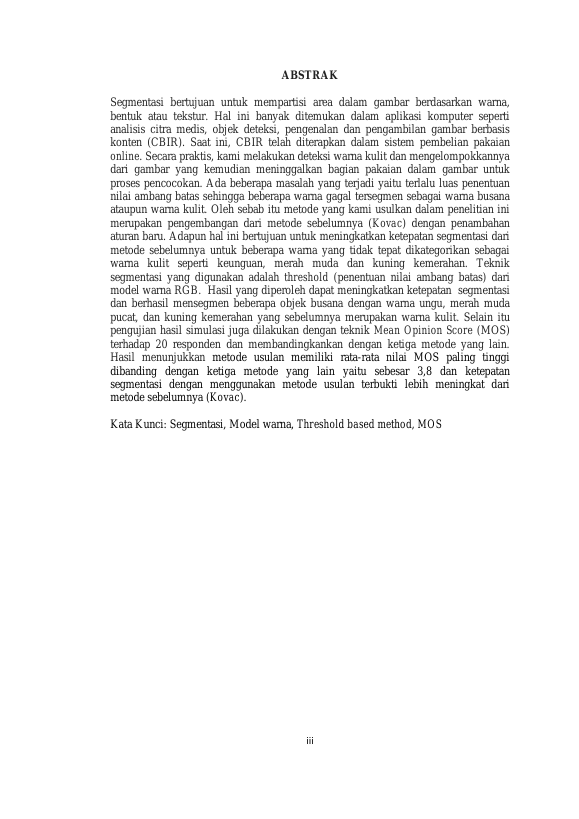 ABSTRAK

Segmentasi bertujuan untuk mempartisi area dalam gambar berdasarkan warna, bentuk atau tekstur. Hal ini banyak ditemukan dalam aplikasi komputer seperti analisis citra medis, objek deteksi, pengenalan dan pengambilan gambar berbasis konten (CBIR). Saat ini, CBIR telah diterapkan dalam sistem pembelian pakaian online. Secara praktis, kami melakukan deteksi warna kulit dan mengelompokkannya dari gambar yang kemudian meninggalkan bagian pakaian dalam gambar untuk proses pencocokan. Ada beberapa masalah yang terjadi yaitu terlalu luas penentuan nilai ambang batas sehingga beberapa warna gagal tersegmen sebagai warna busana ataupun warna kulit. Oleh sebab itu metode yang kami usulkan dalam penelitian ini merupakan pengembangan dari metode sebelumnya (Kovac) dengan penambahan aturan baru. Adapun hal ini bertujuan untuk meningkatkan ketepatan segmentasi dari metode sebelumnya untuk beberapa warna yang tidak tepat dikategorikan sebagai warna kulit seperti keunguan, merah muda dan kuning kemerahan. Teknik segmentasi yang digunakan adalah threshold (penentuan nilai ambang batas) dari model warna RGB. Hasil yang diperoleh dapat meningkatkan ketepatan segmentasi dan berhasil mensegmen beberapa objek busana dengan warna ungu, merah muda pucat, dan kuning kemerahan yang sebelumnya merupakan warna kulit. Selain itu pengujian hasil simulasi juga dilakukan dengan teknik Mean Opinion Score (MOS) terhadap 20 responden dan membandingkankan dengan ketiga metode yang lain. Hasil menunjukkan metode usulan memiliki rata-rata nilai MOS paling tinggi dibanding dengan ketiga metode yang lain yaitu sebesar 3,8 dan ketepatan segmentasi dengan menggunakan metode usulan terbukti lebih meningkat dari metode sebelumnya (Kovac).

Kata Kunci: Segmentasi, Model warna, Threshold based method, MOS

iii